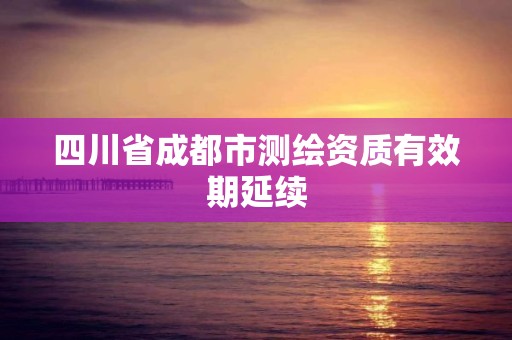 四川省成都市测绘资质有效期延续